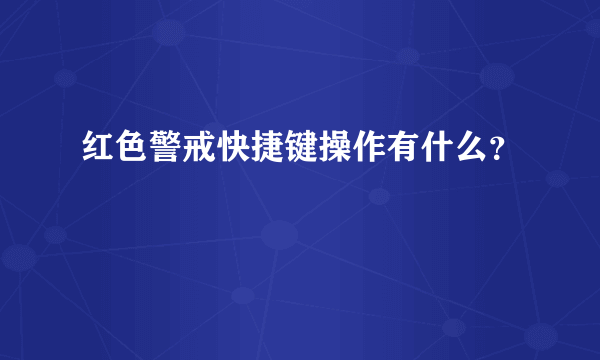 红色警戒快捷键操作有什么?